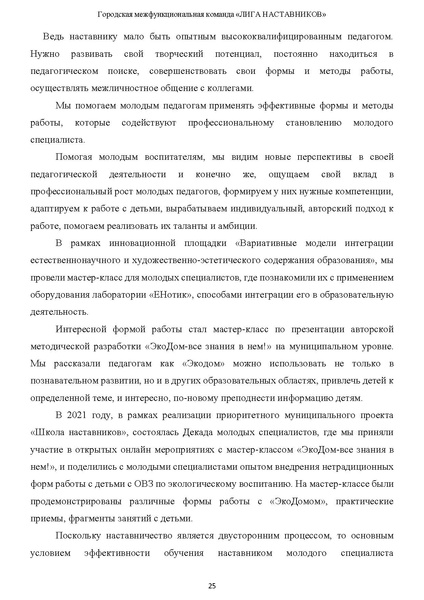 Городская межфункциональная команда «ЛИГА НАСТАВНИКОВ»

Ведь наставнику мало быть опытным высококвалифицированным педагогом. Нужно развивать свой творческий потенциал, постоянно находиться в педагогическом поиске, совершенствовать свои формы и методы работы, осуществлять межличностное общение с коллегами.

Мы помогаем молодым педагогам применять эффективные формы и методы работы, которые содействуют профессиональному становлению молодого специалиста.

Помогая молодым воспитателям, мы видим новые перспективы в своей педагогической деятельности и конечно же, ощущаем свой вклад в профессиональный рост молодых педагогов, формируем у них нужные компетенции, адаптируем к работе с детьми, вырабатываем индивидуальный, авторский подход к работе, помогаем реализовать их таланты и амбиции.

В рамках инновационной площадки «Вариативные модели интеграции естественнонаучного и художественно-эстетического содержания образования», мы провели мастер-класс для молодых специалистов, где познакомили их с применением оборудования лаборатории «ЕНотик», способами интеграции его в образовательную деятельность.

Интересной формой работы стал мастер-класс по презентации авторской методической разработки «ЭкоДом-все знания в нем!» на муниципальном уровне. Мы рассказали педагогам как «Экодом» можно использовать не только в познавательном развитии, но и в других образовательных областях, привлечь детей к определенной теме, и интересно, по-новому преподнести информацию детям.

В 2021 году, в рамках реализации приоритетного муниципального проекта «Школа наставников», состоялась Декада молодых специалистов, где мы приняли участие в открытых онлайн мероприятиях с мастер-классом «ЭкоДом-все знания в нем!», и поделились с молодыми специалистами опытом внедрения нетрадиционных форм работы с детьми с ОВЗ по экологическому воспитанию. На мастер-классе были продемонстрированы различные формы работы с «ЭкоДомом», практические приемы, фрагменты занятий с детьми.

Поскольку наставничество является двусторонним процессом, то основным условием эффективности обучения наставником молодого специалиста

25